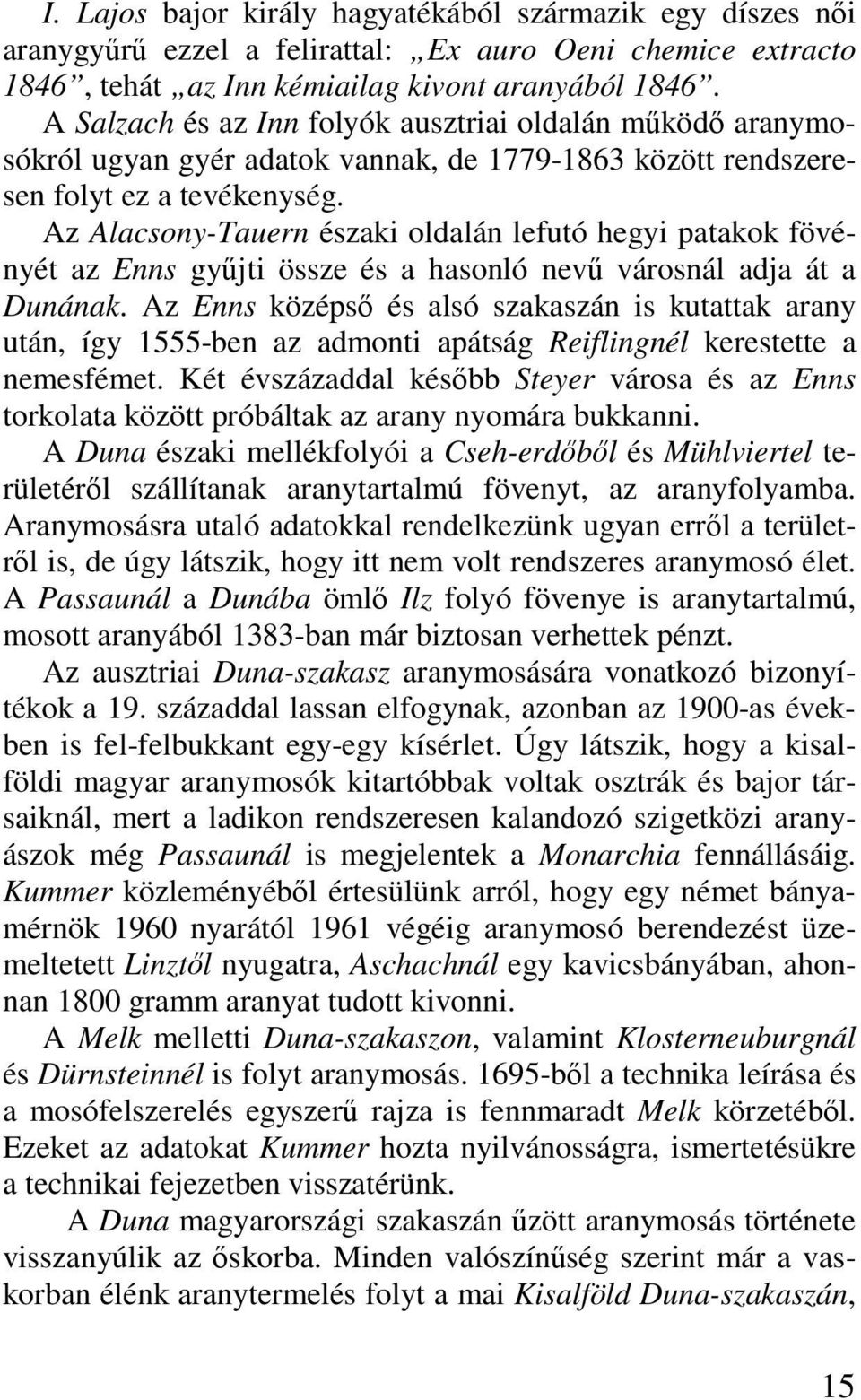 I. Lajos bajor király hagyatékából származik egy díszes női aranygyűrű ezzel a felirattal: „Ex auro Oeni chemice extracto 1846”, tehát „az Inn kémiailag kivont aranyából 1846”. A Salzach és az Inn folyók ausztriai oldalán működő aranymosókról ugyan gyér adatok vannak, de 1779-1863 között rendszeresen folyt ez a tevékenység.

Az Alacsony-Tauern északi oldalán lefutó hegyi patakok fövényét az Enns gyűjti össze és a hasonló nevű városnál adja át a Dunának. Az Enns középső és alsó szakaszán is kutattak arany után, így 1555-ben az admonti apátság Reiflingnél kerestette a nemesfémet. Két évszázaddal később Steyer városa és az Enns torkolata között próbáltak az arany nyomára bukkanni.

A Duna északi mellékfolyói a Cseh-erdőből és Mühlviertel területéről szállítanak aranytartalmú fövenyt, az aranyfolyamba. Aranymosásra utaló adatokkal rendelkezünk ugyan erről a területről is, de úgy látszik, hogy itt nem volt rendszeres aranymosó élet. A Passaunál a Dunába ömlő Ilz folyó fövenye is aranytartalmú, mosott aranyából 1383-ban már biztosan verhettek pénzt.

Az ausztriai Duna-szakasz aranymosására vonatkozó bizonyítékok a 19. századdal lassan elfogynak, azonban az 1900-as években is fel-felbukkant egy-egy kísérlet. Úgy látszik, hogy a kisalföldi magyar aranymosók kitartóbbak voltak osztrák és bajor társaiknál, mert a ladikon rendszeresen kalandozó szigetközi aranyászok még Passaunál is megjelentek a Monarchia fennállásáig. Kummer közleményéből értesülünk arról, hogy egy német bányamérnök 1960 nyarától 1961 végéig aranymosó berendezést üzemeltetett Linztől nyugatra, Aschachnál egy kavicsbányában, ahonnan 1800 gramm aranyat tudott kivonni.

A Melk melletti Duna-szakaszon, valamint Klosterneuburgnál és Dürnsteinnél is folyt aranymosás. 1695-ből a technika leírása és a mosófelszerelés egyszerű rajza is fennmaradt Melk körzetéből. Ezeket az adatokat Kummer hozta nyilvánosságra, ismertetésükre a technikai fejezetben visszatérünk.

A Duna magyarországi szakaszán űzött aranymosás története visszanyúlik az őskorba. Minden valószínűség szerint már a vaskorban élénk aranytermelés folyt a mai Kisalföld Duna-szakaszán,

15